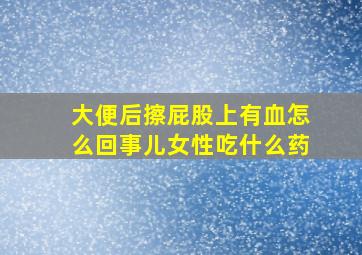 大便后擦屁股上有血怎么回事儿女性吃什么药